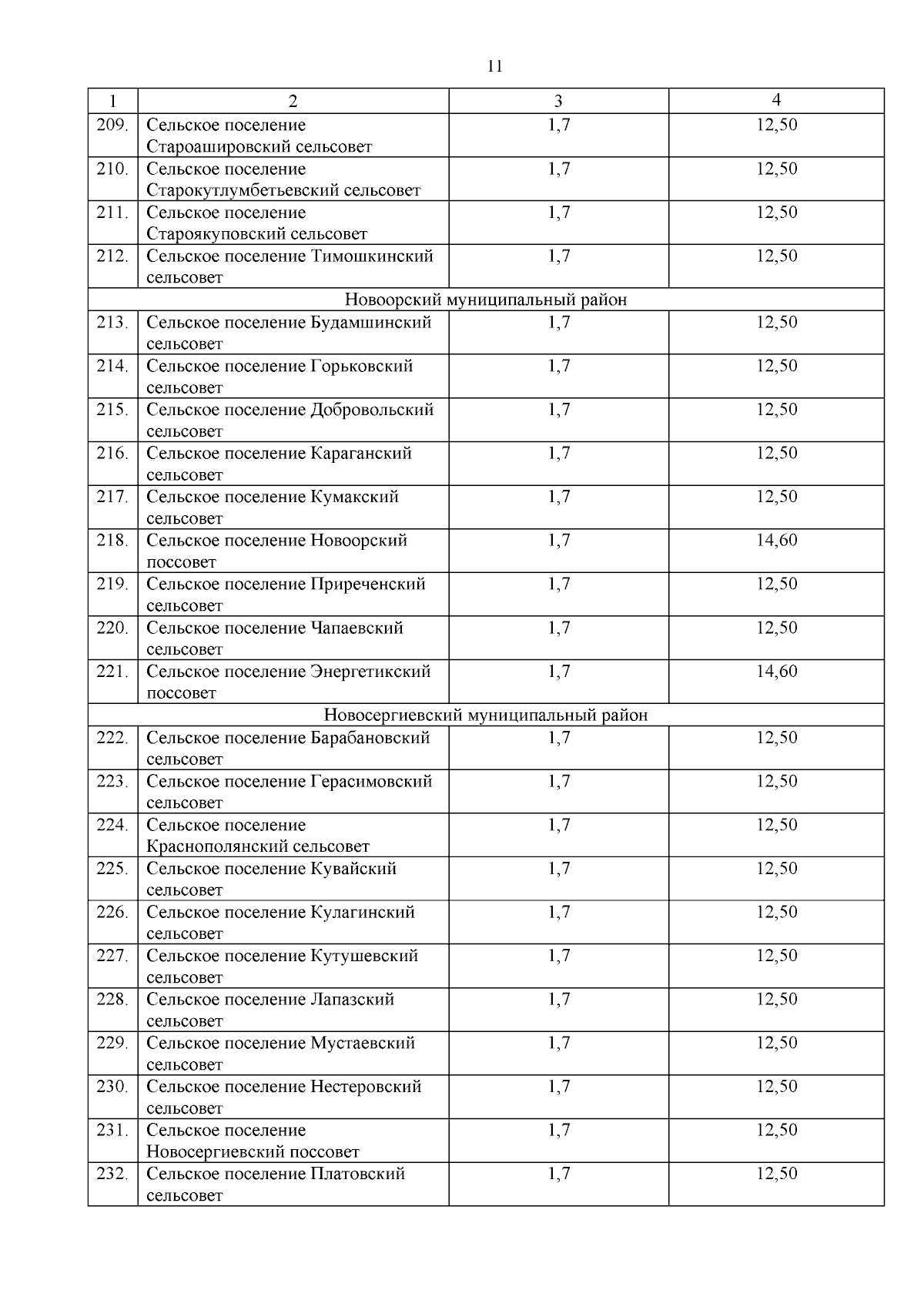 11

| 1 | 2 | 3 | 4 |
|---|---|---|---|
| 209. | Сельское поселение Староашировский сельсовет | 1,7 | 12,50 |
| 210. | Сельское поселение Старокутлумбетьевский сельсовет | 1,7 | 12,50 |
| 211. | Сельское поселение Староякуповский сельсовет | 1,7 | 12,50 |
| 212. | Сельское поселение Тимошкинский сельсовет | 1,7 | 12,50 |
| Новоорский муниципальный район | | | |
| 213. | Сельское поселение Будамшинский сельсовет | 1,7 | 12,50 |
| 214. | Сельское поселение Горьковский сельсовет | 1,7 | 12,50 |
| 215. | Сельское поселение Добровольский сельсовет | 1,7 | 12,50 |
| 216. | Сельское поселение Караганский сельсовет | 1,7 | 12,50 |
| 217. | Сельское поселение Кумакский сельсовет | 1,7 | 12,50 |
| 218. | Сельское поселение Новоорский поссовет | 1,7 | 14,60 |
| 219. | Сельское поселение Приреченский сельсовет | 1,7 | 12,50 |
| 220. | Сельское поселение Чапаевский сельсовет | 1,7 | 12,50 |
| 221. | Сельское поселение Энергетикский поссовет | 1,7 | 14,60 |
| Новосергиевский муниципальный район | | | |
| 222. | Сельское поселение Барабановский сельсовет | 1,7 | 12,50 |
| 223. | Сельское поселение Герасимовский сельсовет | 1,7 | 12,50 |
| 224. | Сельское поселение Краснополянский сельсовет | 1,7 | 12,50 |
| 225. | Сельское поселение Кувайский сельсовет | 1,7 | 12,50 |
| 226. | Сельское поселение Кулагинский сельсовет | 1,7 | 12,50 |
| 227. | Сельское поселение Кутушевский сельсовет | 1,7 | 12,50 |
| 228. | Сельское поселение Лапазский сельсовет | 1,7 | 12,50 |
| 229. | Сельское поселение Мустаевский сельсовет | 1,7 | 12,50 |
| 230. | Сельское поселение Нестеровский сельсовет | 1,7 | 12,50 |
| 231. | Сельское поселение Новосергиевский поссовет | 1,7 | 12,50 |
| 232. | Сельское поселение Платовский сельсовет | 1,7 | 12,50 |